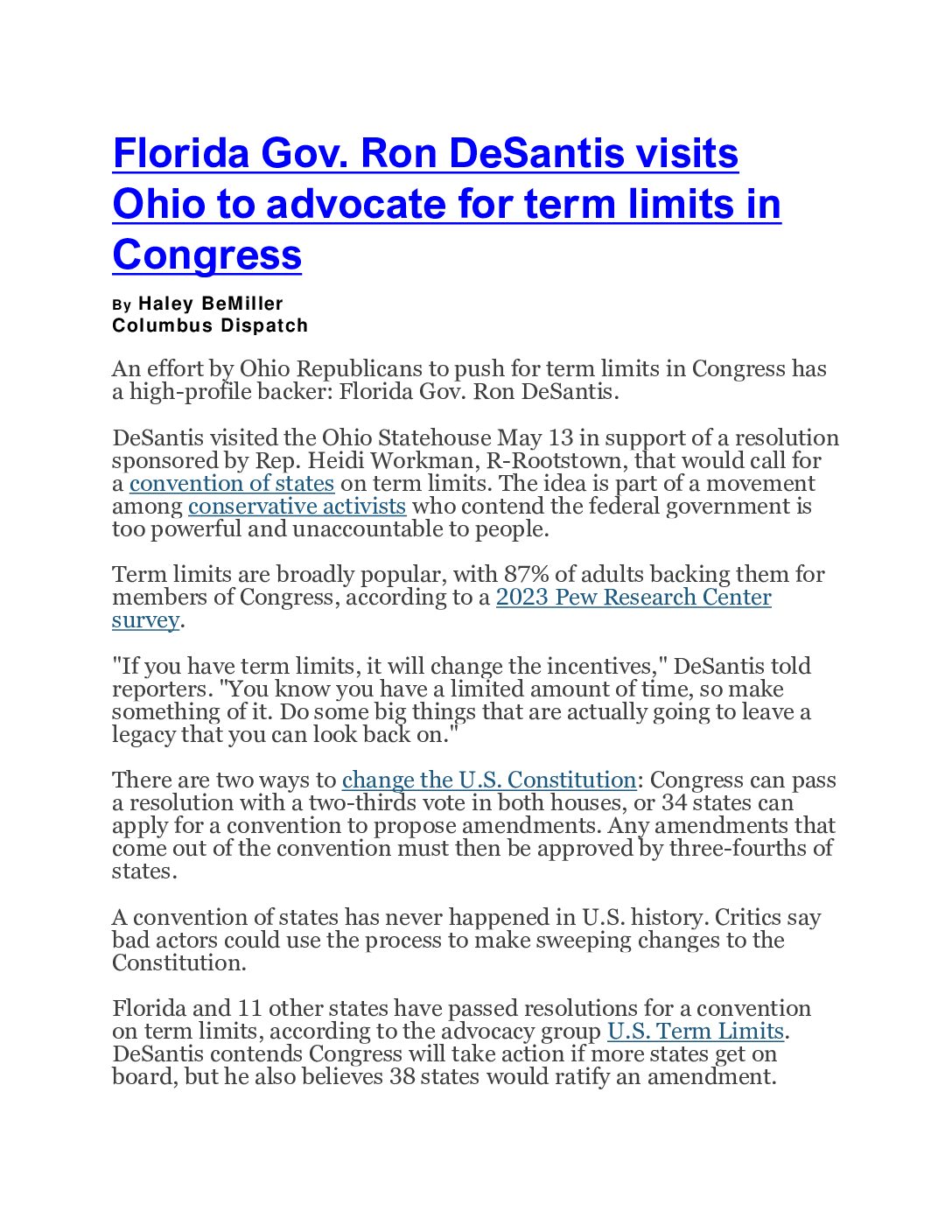 Florida Gov. Ron DeSantis visits Ohio to advocate for term limits in Congress

By Haley BeMiller
Columbus Dispatch

An effort by Ohio Republicans to push for term limits in Congress has a high-profile backer: Florida Gov. Ron DeSantis.

DeSantis visited the Ohio Statehouse May 13 in support of a resolution sponsored by Rep. Heidi Workman, R-Rootstown, that would call for a convention of states on term limits. The idea is part of a movement among conservative activists who contend the federal government is too powerful and unaccountable to people.

Term limits are broadly popular, with 87% of adults backing them for members of Congress, according to a 2023 Pew Research Center survey.

"If you have term limits, it will change the incentives," DeSantis told reporters. "You know you have a limited amount of time, so make something of it. Do some big things that are actually going to leave a legacy that you can look back on."

There are two ways to change the U.S. Constitution: Congress can pass a resolution with a two-thirds vote in both houses, or 34 states can apply for a convention to propose amendments. Any amendments that come out of the convention must then be approved by three-fourths of states.

A convention of states has never happened in U.S. history. Critics say bad actors could use the process to make sweeping changes to the Constitution.

Florida and 11 other states have passed resolutions for a convention on term limits, according to the advocacy group U.S. Term Limits. DeSantis contends Congress will take action if more states get on board, but he also believes 38 states would ratify an amendment.